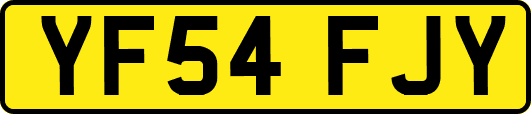 YF54 FJY